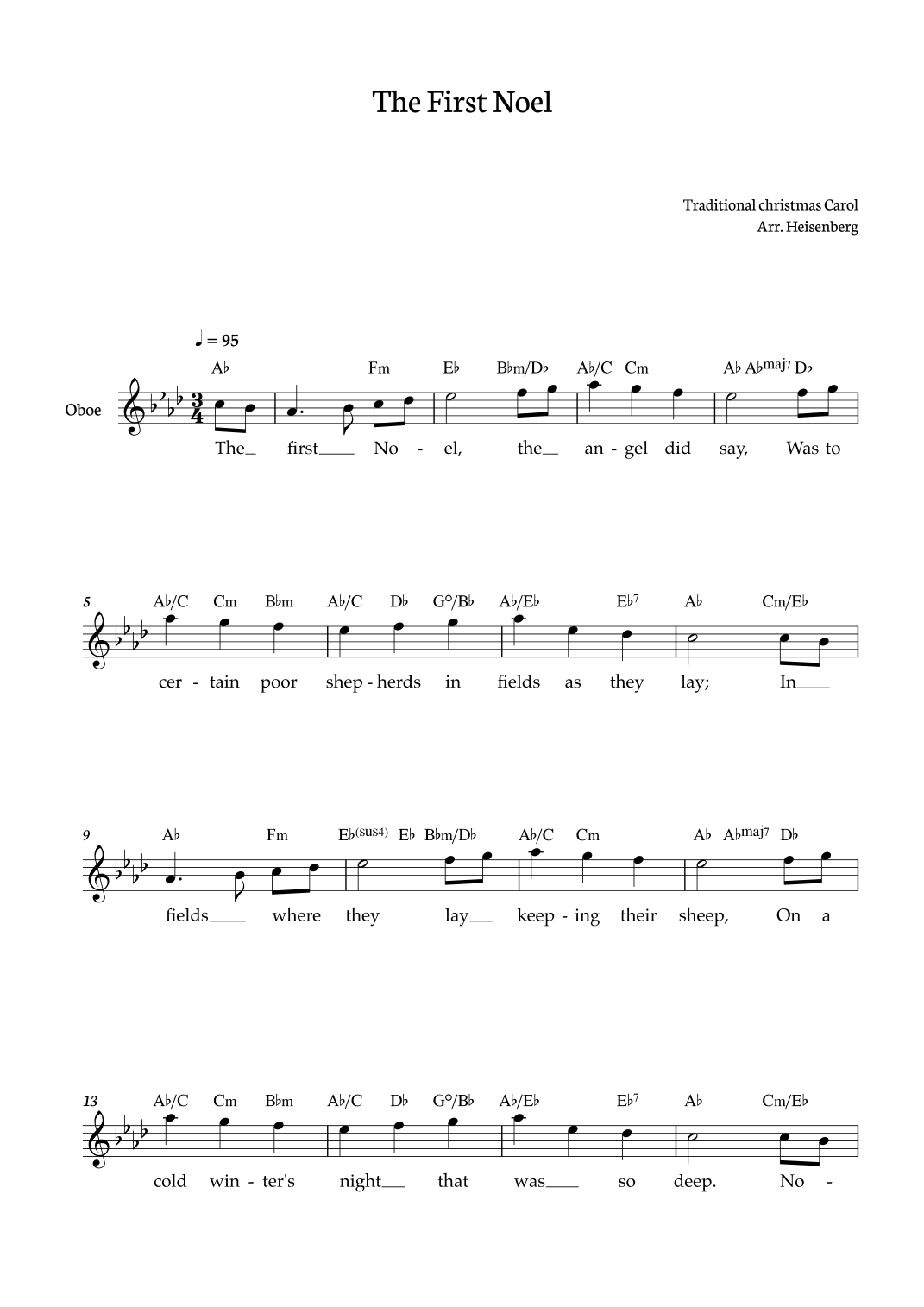 The First Noel

Traditional christmas Carol
Arr. Heisenberg

♩ = 95

Oboe

A♭ Fm E♭ B♭m/D♭ A♭/C Cm A♭ A♭maj7 D♭

The_ first___ No - el, the_ an - gel did say, Was to

5

A♭/C Cm B♭m A♭/C D♭ G°/B♭ A♭/E♭ E♭7 A♭ Cm/E♭

cer - tain poor shep - herds in fields as they lay; In___

9

A♭ Fm E♭(sus4) E♭ B♭m/D♭ A♭/C Cm A♭ A♭maj7 D♭

fields___ where they lay__ keep - ing their sheep, On a

13

A♭/C Cm B♭m A♭/C D♭ G°/B♭ A♭/E♭ E♭7 A♭ Cm/E♭

cold win - ter's night__ that was___ so deep. No -